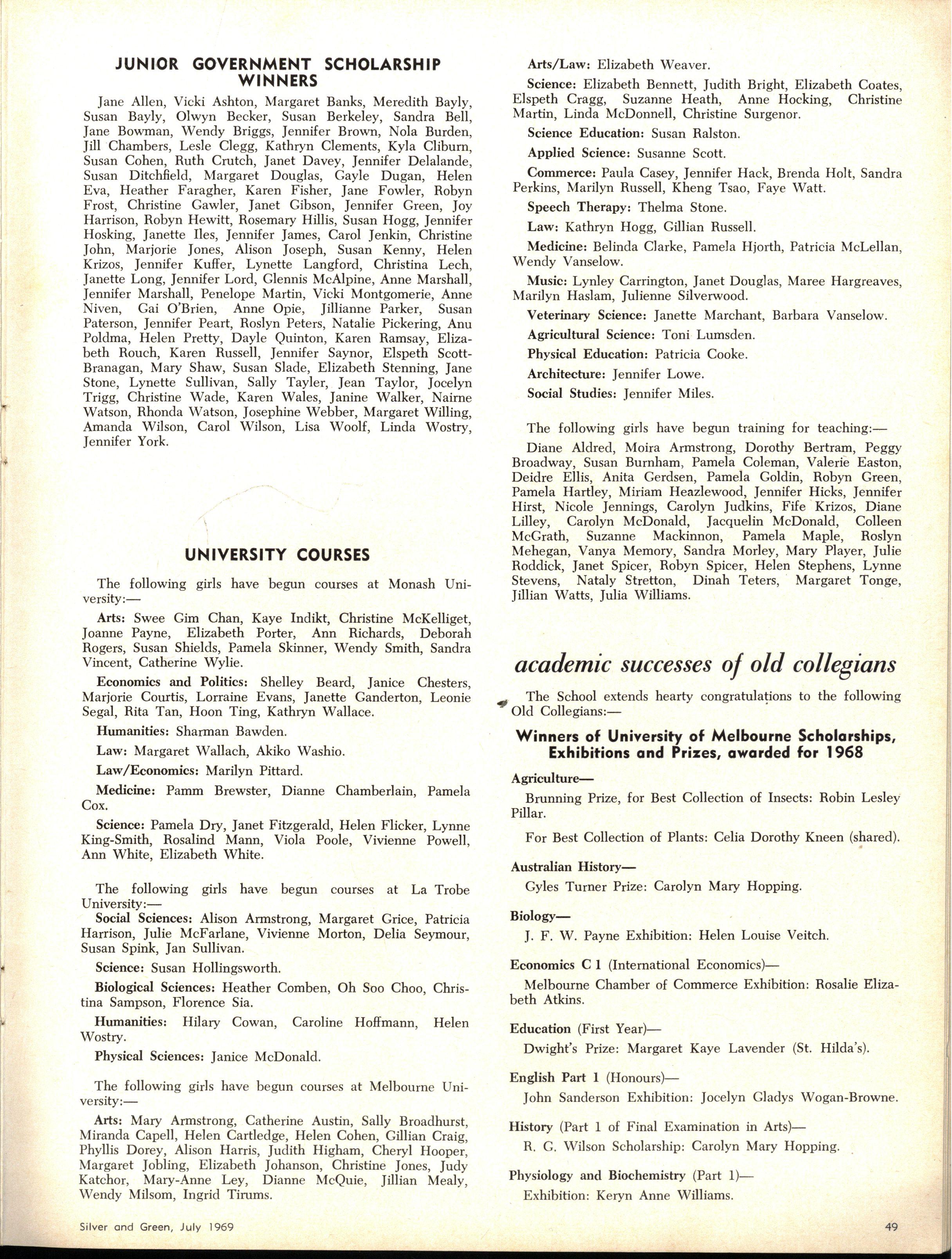 JUNIOR GOVERNMENT SCHOLARSHIP WINNERS

Jane Allen, Vicki Ashton, Margaret Banks, Meredith Bayly, Susan Bayly, Olwyn Becker, Susan Berkeley, Sandra Bell, Jane Bowman, Wendy Briggs, Jennifer Brown, Nola Burden, Jill Chambers, Lesle Clegg, Kathryn Clements, Kyla Cliburn, Susan Cohen, Ruth Crutch, Janet Davey, Jennifer Delalande, Susan Ditchfield, Margaret Douglas, Gayle Dugan, Helen Eva, Heather Faragher, Karen Fisher, Jane Fowler, Robyn Frost, Christine Gawler, Janet Gibson, Jennifer Green, Joy Harrison, Robyn Hewitt, Rosemary Hillis, Susan Hogg, Jennifer Hosking, Janette Iles, Jennifer James, Carol Jenkin, Christine John, Marjorie Jones, Alison Joseph, Susan Kenny, Helen Krizos, Jennifer Kuffer, Lynette Langford, Christina Lech, Janette Long, Jennifer Lord, Glennis McAlpine, Anne Marshall, Jennifer Marshall, Penelope Martin, Vicki Montgomerie, Anne Niven, Gai O'Brien, Anne Opie, Jillianne Parker, Susan Paterson, Jennifer Peart, Roslyn Peters, Natalie Pickering, Anu Poldma, Helen Pretty, Dayle Quinton, Karen Ramsay, Elizabeth Rouch, Karen Russell, Jennifer Saynor, Elspeth Scott-Branagan, Mary Shaw, Susan Slade, Elizabeth Stenning, Jane Stone, Lynette Sullivan, Sally Tayler, Jean Taylor, Jocelyn Trigg, Christine Wade, Karen Wales, Janine Walker, Nairne Watson, Rhonda Watson, Josephine Webber, Margaret Willing, Amanda Wilson, Carol Wilson, Lisa Woolf, Linda Wostry, Jennifer York.

UNIVERSITY COURSES

The following girls have begun courses at Monash University:—

Arts: Swee Gim Chan, Kaye Indikt, Christine McKelliget, Joanne Payne, Elizabeth Porter, Ann Richards, Deborah Rogers, Susan Shields, Pamela Skinner, Wendy Smith, Sandra Vincent, Catherine Wylie.

Economics and Politics: Shelley Beard, Janice Chesters, Marjorie Courtis, Lorraine Evans, Janette Ganderton, Leonie Segal, Rita Tan, Hoon Ting, Kathryn Wallace.

Humanities: Sharman Bawden.

Law: Margaret Wallach, Akiko Washio.

Law/Economics: Marilyn Pittard.

Medicine: Pamm Brewster, Dianne Chamberlain, Pamela Cox.

Science: Pamela Dry, Janet Fitzgerald, Helen Flicker, Lynne King-Smith, Rosalind Mann, Viola Poole, Vivienne Powell, Ann White, Elizabeth White.

The following girls have begun courses at La Trobe University:—
Social Sciences: Alison Armstrong, Margaret Grice, Patricia Harrison, Julie McFarlane, Vivienne Morton, Delia Seymour, Susan Spink, Jan Sullivan.

Science: Susan Hollingsworth.

Biological Sciences: Heather Comben, Oh Soo Choo, Christina Sampson, Florence Sia.

Humanities: Hilary Cowan, Caroline Hoffmann, Helen Wostry.

Physical Sciences: Janice McDonald.

The following girls have begun courses at Melbourne University:—

Arts: Mary Armstrong, Catherine Austin, Sally Broadhurst, Miranda Capell, Helen Cartledge, Helen Cohen, Gillian Craig, Phyllis Dorey, Alison Harris, Judith Higham, Cheryl Hooper, Margaret Jobling, Elizabeth Johanson, Christine Jones, Judy Katchor, Mary-Anne Ley, Dianne McQuie, Jillian Mealy, Wendy Milsom, Ingrid Tirums.

Arts/Law: Elizabeth Weaver.

Science: Elizabeth Bennett, Judith Bright, Elizabeth Coates, Elspeth Cragg, Suzanne Heath, Anne Hocking, Christine Martin, Linda McDonnell, Christine Surgenor.

Science Education: Susan Ralston.

Applied Science: Susanne Scott.

Commerce: Paula Casey, Jennifer Hack, Brenda Holt, Sandra Perkins, Marilyn Russell, Kheng Tsao, Faye Watt.

Speech Therapy: Thelma Stone.

Law: Kathryn Hogg, Gillian Russell.

Medicine: Belinda Clarke, Pamela Hjorth, Patricia McLellan, Wendy Vanselow.

Music: Lynley Carrington, Janet Douglas, Maree Hargreaves, Marilyn Haslam, Julienne Silverwood.

Veterinary Science: Janette Marchant, Barbara Vanselow.

Agricultural Science: Toni Lumsden.

Physical Education: Patricia Cooke.

Architecture: Jennifer Lowe.

Social Studies: Jennifer Miles.

The following girls have begun training for teaching:—

Diane Aldred, Moira Armstrong, Dorothy Bertram, Peggy Broadway, Susan Burnham, Pamela Coleman, Valerie Easton, Deidre Ellis, Anita Gerdsen, Pamela Goldin, Robyn Green, Pamela Hartley, Miriam Heazlewood, Jennifer Hicks, Jennifer Hirst, Nicole Jennings, Carolyn Judkins, Fife Krizos, Diane Lilley, Carolyn McDonald, Jacquelin McDonald, Colleen McGrath, Suzanne Mackinnon, Pamela Maple, Roslyn Mehegan, Vanya Memory, Sandra Morley, Mary Player, Julie Roddick, Janet Spicer, Robyn Spicer, Helen Stephens, Lynne Stevens, Nataly Stretton, Dinah Teters, Margaret Tonge, Jillian Watts, Julia Williams.

academic successes of old collegians

The School extends hearty congratulations to the following Old Collegians:—

Winners of University of Melbourne Scholarships, Exhibitions and Prizes, awarded for 1968

Agriculture—

Brunning Prize, for Best Collection of Insects: Robin Lesley Pillar.

For Best Collection of Plants: Celia Dorothy Kneen (shared).

Australian History—

Gyles Turner Prize: Carolyn Mary Hopping.

Biology—

J. F. W. Payne Exhibition: Helen Louise Veitch.

Economics C 1 (International Economics)—

Melbourne Chamber of Commerce Exhibition: Rosalie Elizabeth Atkins.

Education (First Year)—

Dwight's Prize: Margaret Kaye Lavender (St. Hilda's).

English Part 1 (Honours)—

John Sanderson Exhibition: Jocelyn Gladys Wogan-Browne.

History (Part 1 of Final Examination in Arts)—

R. G. Wilson Scholarship: Carolyn Mary Hopping.

Physiology and Biochemistry (Part 1)—

Exhibition: Keryn Anne Williams.

Silver and Green, July 1969

49